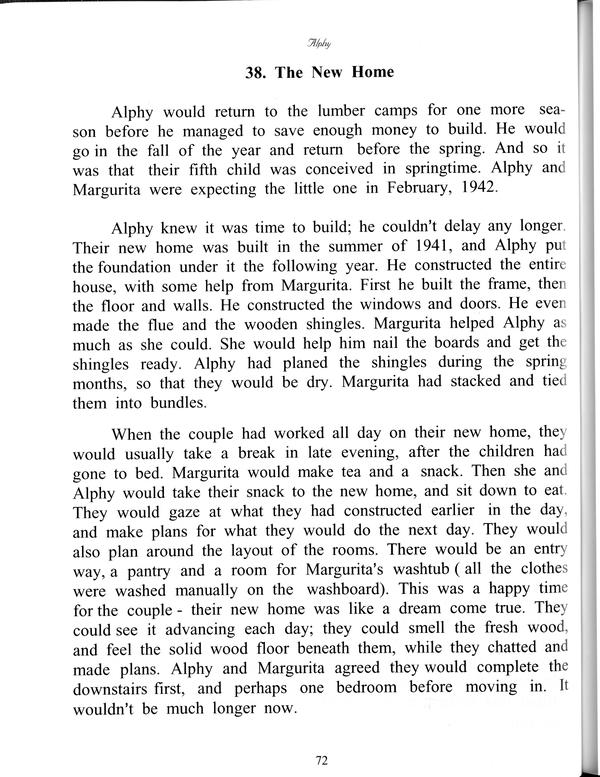 Alphy

38. The New Home

Alphy would return to the lumber camps for one more season before he managed to save enough money to build. He would go in the fall of the year and return before the spring. And so it was that their fifth child was conceived in springtime. Alphy and Margurita were expecting the little one in February, 1942.

Alphy knew it was time to build; he couldn't delay any longer. Their new home was built in the summer of 1941, and Alphy put the foundation under it the following year. He constructed the entire house, with some help from Margurita. First he built the frame, then the floor and walls. He constructed the windows and doors. He even made the flue and the wooden shingles. Margurita helped Alphy as much as she could. She would help him nail the boards and get the shingles ready. Alphy had planed the shingles during the spring months, so that they would be dry. Margurita had stacked and tied them into bundles.

When the couple had worked all day on their new home, they would usually take a break in late evening, after the children had gone to bed. Margurita would make tea and a snack. Then she and Alphy would take their snack to the new home, and sit down to eat. They would gaze at what they had constructed earlier in the day, and make plans for what they would do the next day. They would also plan around the layout of the rooms. There would be an entry way, a pantry and a room for Margurita's washtub ( all the clothes were washed manually on the washboard). This was a happy time for the couple - their new home was like a dream come true. They could see it advancing each day; they could smell the fresh wood, and feel the solid wood floor beneath them, while they chatted and made plans. Alphy and Margurita agreed they would complete the downstairs first, and perhaps one bedroom before moving in. It wouldn't be much longer now.

72